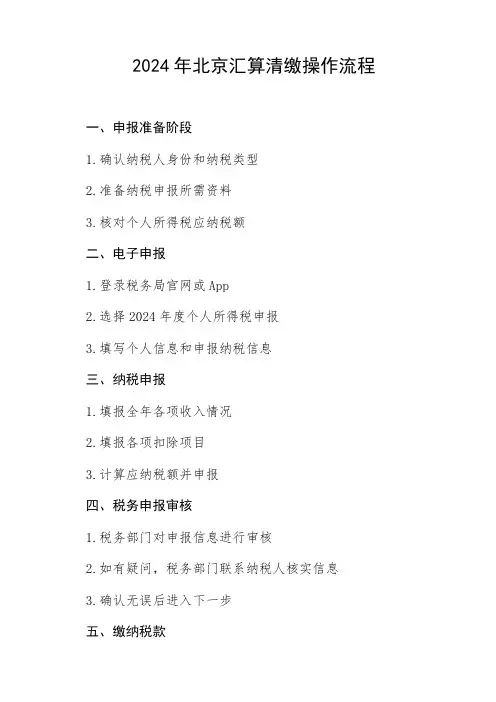 2024 年北京汇算清缴操作流程

一、申报准备阶段

1. 确认纳税人身份和纳税类型

2. 准备纳税申报所需资料

3. 核对个人所得税应纳税额

二、电子申报

1. 登录税务局官网或 App

2. 选择 2024 年度个人所得税申报

3. 填写个人信息和申报纳税信息

三、纳税申报

1. 填报全年各项收入情况

2. 填报各项扣除项目

3. 计算应纳税额并申报

四、税务申报审核

1. 税务部门对申报信息进行审核

2. 如有疑问，税务部门联系纳税人核实信息

3. 确认无误后进入下一步

五、缴纳税款